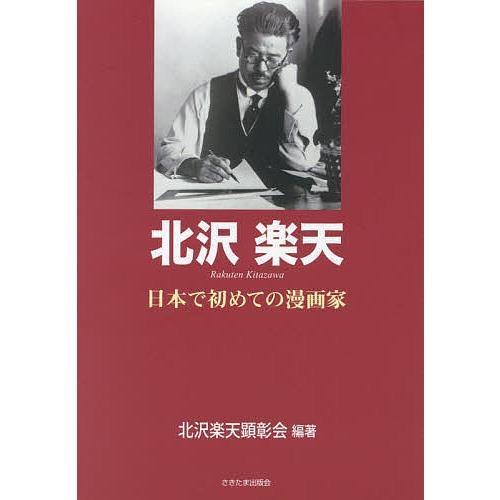 北沢 楽天

Rakuten Kitazawa

日本で初めての漫画家

北沢楽天顕彰会 編著

さきたま出版会